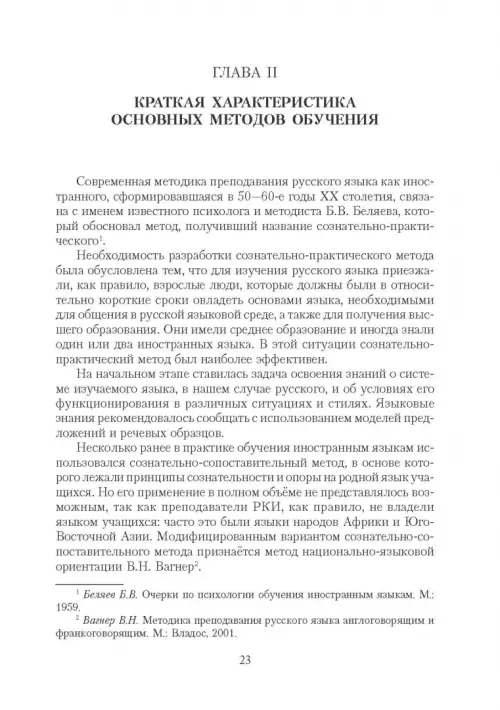 ГЛАВА II

КРАТКАЯ ХАРАКТЕРИСТИКА ОСНОВНЫХ МЕТОДОВ ОБУЧЕНИЯ

Современная методика преподавания русского языка как иностранного, сформировавшаяся в 50—60-е годы XX столетия, связана с именем известного психолога и методиста Б.В. Беляева, который обосновал метод, получивший название сознательно-практического$^1$.

Необходимость разработки сознательно-практического метода была обусловлена тем, что для изучения русского языка приезжали, как правило, взрослые люди, которые должны были в относительно короткие сроки овладеть основами языка, необходимыми для общения в русской языковой среде, а также для получения высшего образования. Они имели среднее образование и иногда знали один или два иностранных языка. В этой ситуации сознательно-практический метод был наиболее эффективен.

На начальном этапе ставилась задача освоения знаний о системе изучаемого языка, в нашем случае русского, и об условиях его функционирования в различных ситуациях и стилях. Языковые знания рекомендовалось сообщать с использованием моделей предложений и речевых образцов.

Несколько ранее в практике обучения иностранным языкам использовался сознательно-сопоставительный метод, в основе которого лежали принципы сознательности и опоры на родной язык учащихся. Но его применение в полном объёме не представлялось возможным, так как преподаватели РКИ, как правило, не владели языком учащихся: часто это были языки народов Африки и Юго-Восточной Азии. Модифицированным вариантом сознательно-сопоставительного метода признаётся метод национально-языковой ориентации В.Н. Вагнер$^2$.

$^1$ Беляев Б.В. Очерки по психологии обучения иностранным языкам. М.: 1959.

$^2$ Вагнер В.Н. Методика преподавания русского языка англоговорящим и франкоговорящим. М.: Владос, 2001.

23